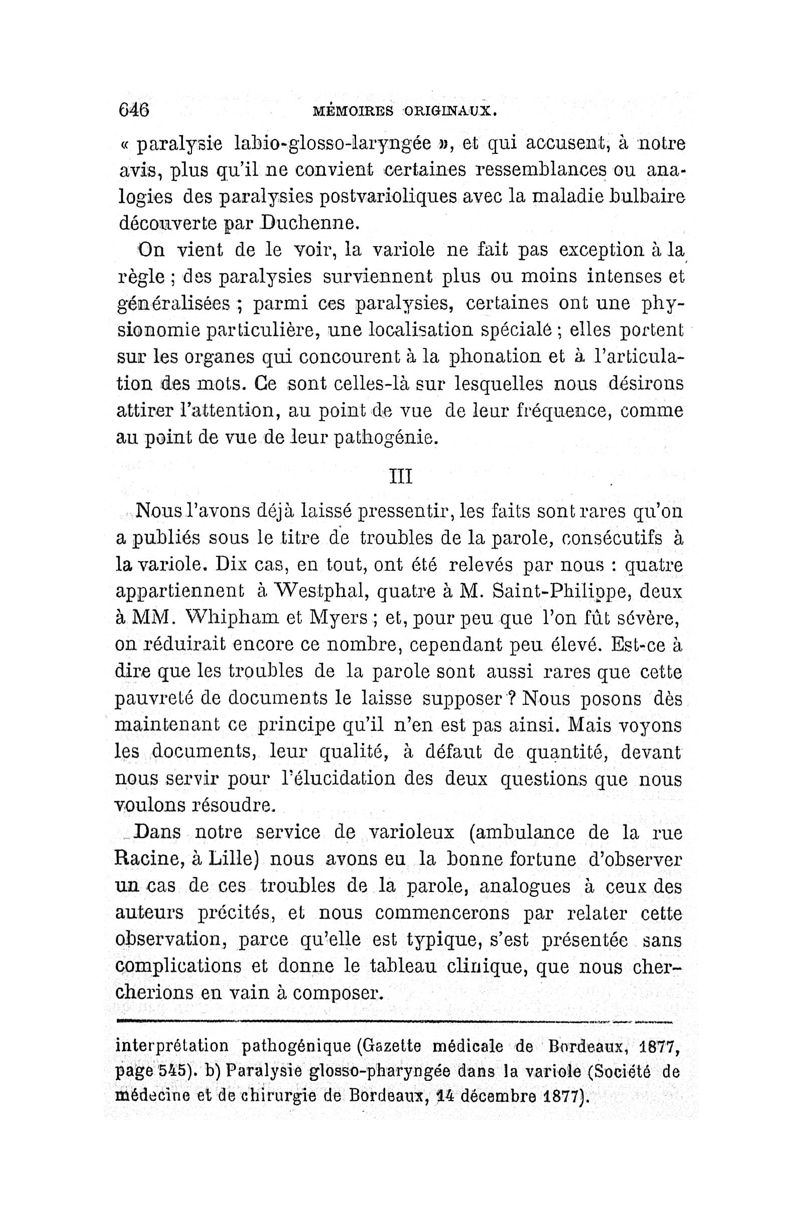 646 MÉMOIRES ORIGINAUX.

« paralysie labio-glosso-laryngée », et qui accusent, à notre avis, plus qu'il ne convient certaines ressemblances ou analogies des paralysies postvarioliques avec la maladie bulbaire découverte par Duchenne.

On vient de le voir, la variole ne fait pas exception à la règle ; des paralysies surviennent plus ou moins intenses et généralisées ; parmi ces paralysies, certaines ont une physionomie particulière, une localisation spéciale ; elles portent sur les organes qui concourent à la phonation et à l'articulation des mots. Ce sont celles-là sur lesquelles nous désirons attirer l'attention, au point de vue de leur fréquence, comme au point de vue de leur pathogénie.

III

Nous l'avons déjà laissé pressentir, les faits sont rares qu'on a publiés sous le titre de troubles de la parole, consécutifs à la variole. Dix cas, en tout, ont été relevés par nous : quatre appartiennent à Westphal, quatre à M. Saint-Philippe, deux à MM. Whipham et Myers ; et, pour peu que l'on fût sévère, on réduirait encore ce nombre, cependant peu élevé. Est-ce à dire que les troubles de la parole sont aussi rares que cette pauvreté de documents le laisse supposer ? Nous posons dès maintenant ce principe qu'il n'en est pas ainsi. Mais voyons les documents, leur qualité, à défaut de quantité, devant nous servir pour l'élucidation des deux questions que nous voulons résoudre.

Dans notre service de varioleux (ambulance de la rue Racine, à Lille) nous avons eu la bonne fortune d'observer un cas de ces troubles de la parole, analogues à ceux des auteurs précités, et nous commencerons par relater cette observation, parce qu'elle est typique, s'est présentée sans complications et donne le tableau clinique, que nous chercherions en vain à composer.

interprétation pathogénique (Gazette médicale de Bordeaux, 1877, page 545). b) Paralysie glosso-pharyngée dans la variole (Société de médecine et de chirurgie de Bordeaux, 14 décembre 1877).